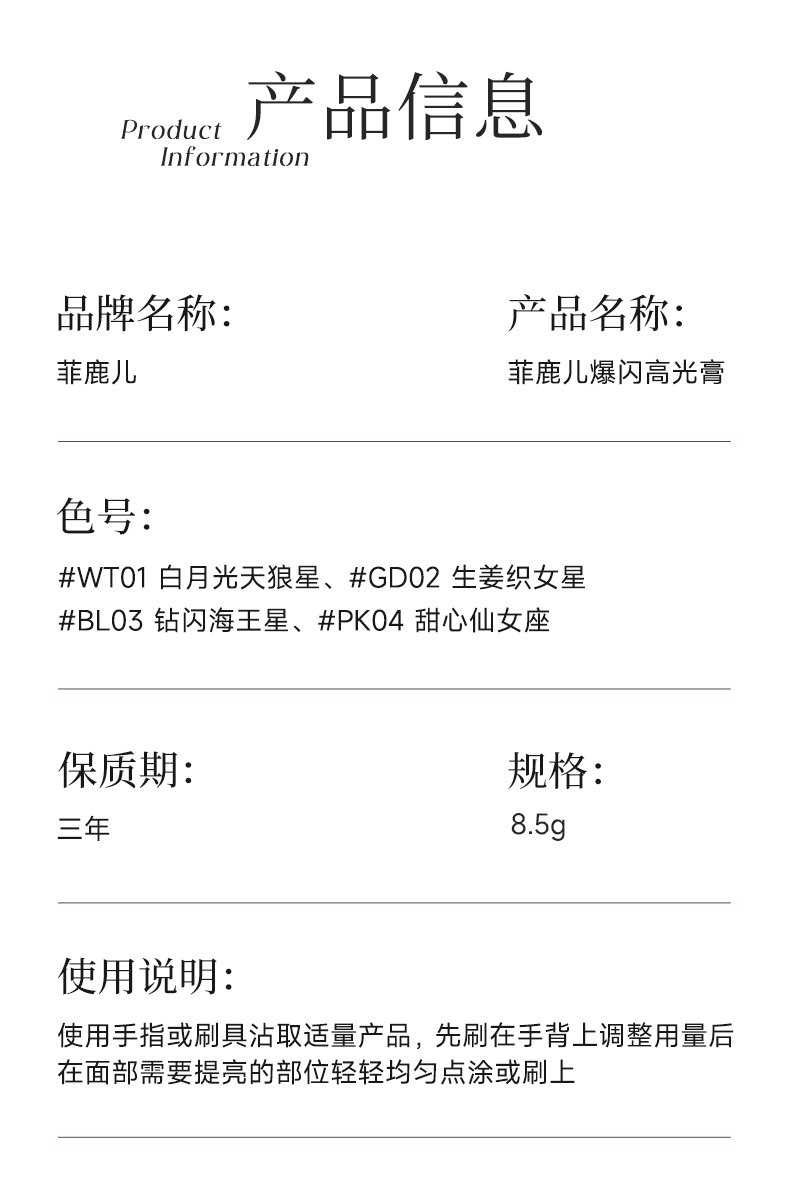 Product
Information
产品信息

品牌名称:
菲鹿儿

产品名称:
菲鹿儿爆闪高光膏

色号:
#WT01 白月光天狼星、#GD02 生姜织女星
#BL03 钻闪海王星、#PK04 甜心仙女座

保质期:
三年

规格:
8.5g

使用说明:
使用手指或刷具沾取适量产品,先刷在手背上调整用量后在面部需要提亮的部位轻轻均匀点涂或刷上